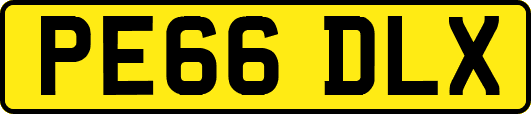 PE66 DLX